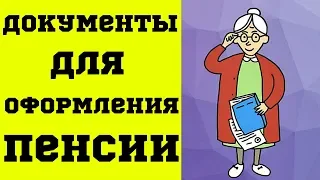 ДОКУМЕНТЫ
ДЛЯ
ОФОРМЛЕНИЯ
ПЕНСИИ